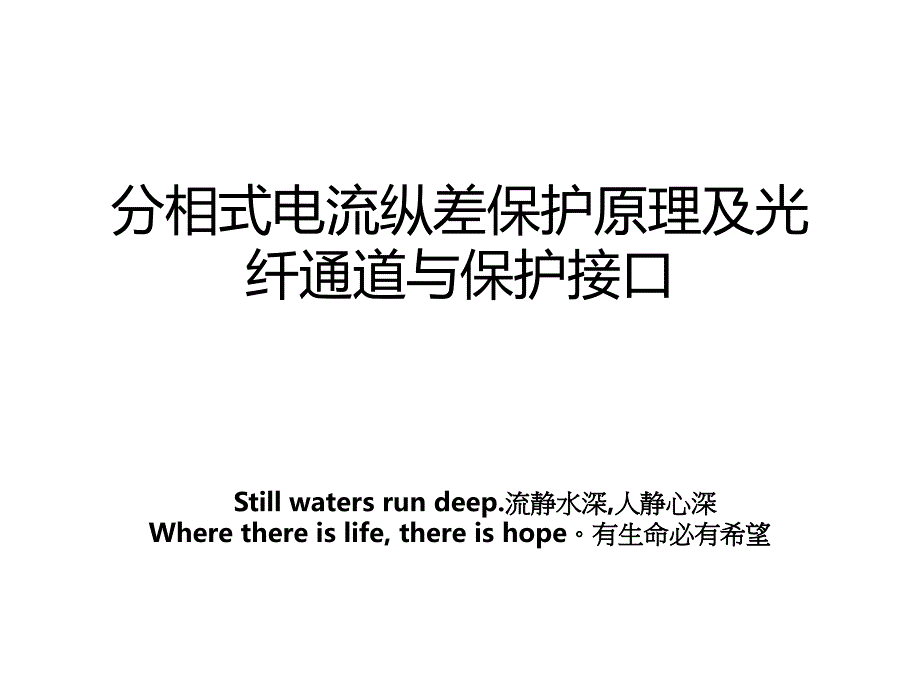 分相式电流纵差保护原理及光纤通道与保护接口

Still waters run deep.流静水深,人静心深
Where there is life, there is hope。有生命必有希望